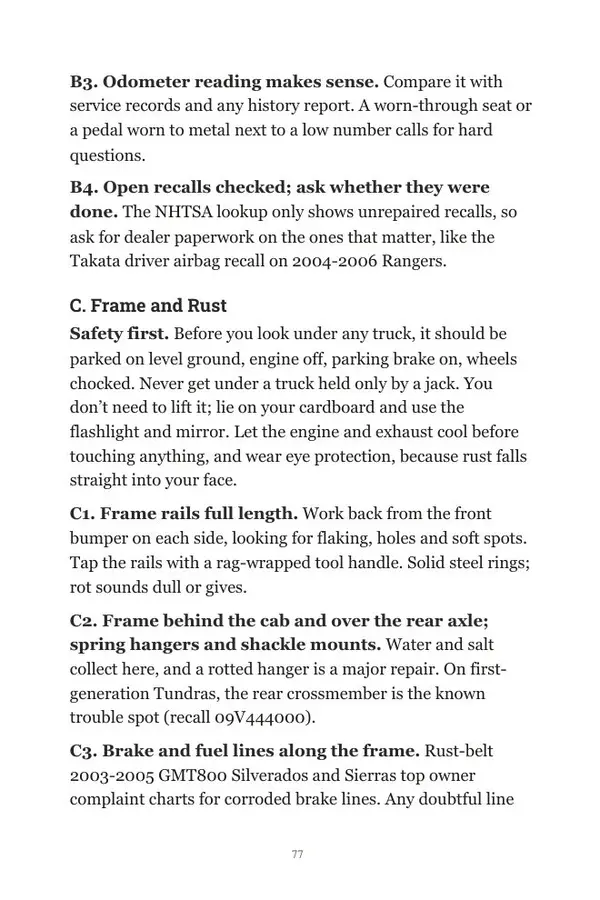 B3. Odometer reading makes sense. Compare it with service records and any history report. A worn-through seat or a pedal worn to metal next to a low number calls for hard questions.

B4. Open recalls checked; ask whether they were done. The NHTSA lookup only shows unrepaired recalls, so ask for dealer paperwork on the ones that matter, like the Takata driver airbag recall on 2004-2006 Rangers.

C. Frame and Rust

Safety first. Before you look under any truck, it should be parked on level ground, engine off, parking brake on, wheels chocked. Never get under a truck held only by a jack. You don't need to lift it; lie on your cardboard and use the flashlight and mirror. Let the engine and exhaust cool before touching anything, and wear eye protection, because rust falls straight into your face.

C1. Frame rails full length. Work back from the front bumper on each side, looking for flaking, holes and soft spots. Tap the rails with a rag-wrapped tool handle. Solid steel rings; rot sounds dull or gives.

C2. Frame behind the cab and over the rear axle; spring hangers and shackle mounts. Water and salt collect here, and a rotted hanger is a major repair. On first-generation Tundras, the rear crossmember is the known trouble spot (recall 09V444000).

C3. Brake and fuel lines along the frame. Rust-belt 2003-2005 GMT800 Silverados and Sierras top owner complaint charts for corroded brake lines. Any doubtful line

77